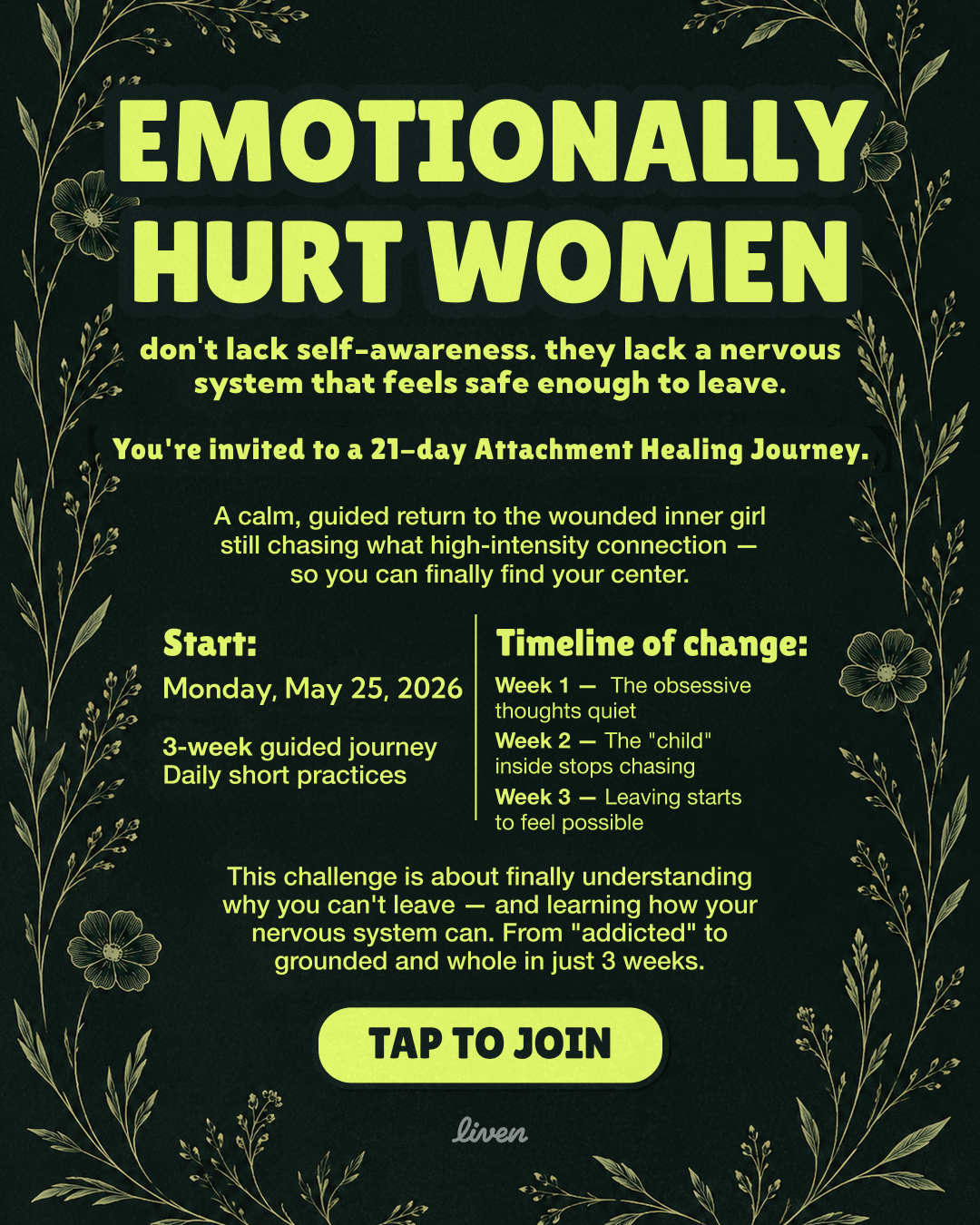 EMOTIONALLY HURT WOMEN

don't lack self-awareness. they lack a nervous system that feels safe enough to leave.

You're invited to a 21-day Attachment Healing Journey.

A calm, guided return to the wounded inner girl still chasing what high-intensity connection — so you can finally find your center.

Start:
Monday, May 25, 2026

3-week guided journey
Daily short practices

Timeline of change:
Week 1 — The obsessive thoughts quiet
Week 2 — The "child" inside stops chasing
Week 3 — Leaving starts to feel possible

This challenge is about finally understanding why you can't leave — and learning how your nervous system can. From "addicted" to grounded and whole in just 3 weeks.

TAP TO JOIN

liven